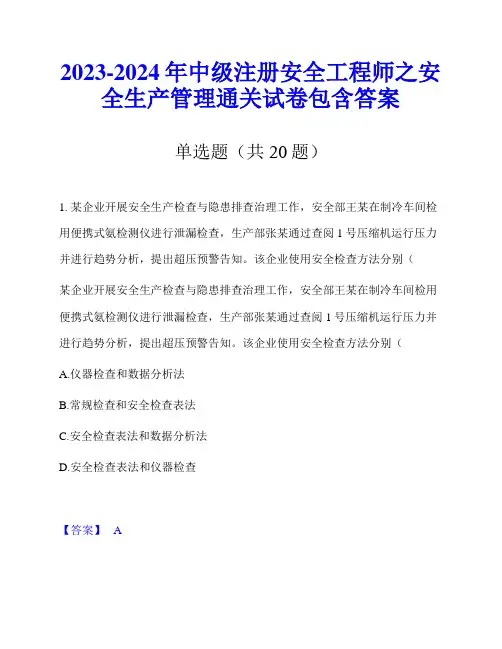 2023-2024 年中级注册安全工程师之安全生产管理通关试卷包含答案

单选题（共 20 题）

1. 某企业开展安全生产检查与隐患排查治理工作，安全部王某在制冷车间检用便携式氨检测仪进行泄漏检查，生产部张某通过查阅 1 号压缩机运行压力并进行趋势分析，提出超压预警告知。该企业使用安全检查方法分别（

某企业开展安全生产检查与隐患排查治理工作，安全部王某在制冷车间检用便携式氨检测仪进行泄漏检查，生产部张某通过查阅 1 号压缩机运行压力并进行趋势分析，提出超压预警告知。该企业使用安全检查方法分别（

A.仪器检查和数据分析法

B.常规检查和安全检查表法

C.安全检查表法和数据分析法

D.安全检查表法和仪器检查

【答案】 A